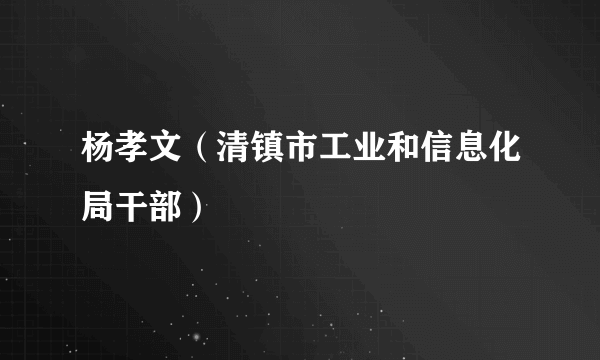 杨孝文（清镇市工业和信息化局干部）